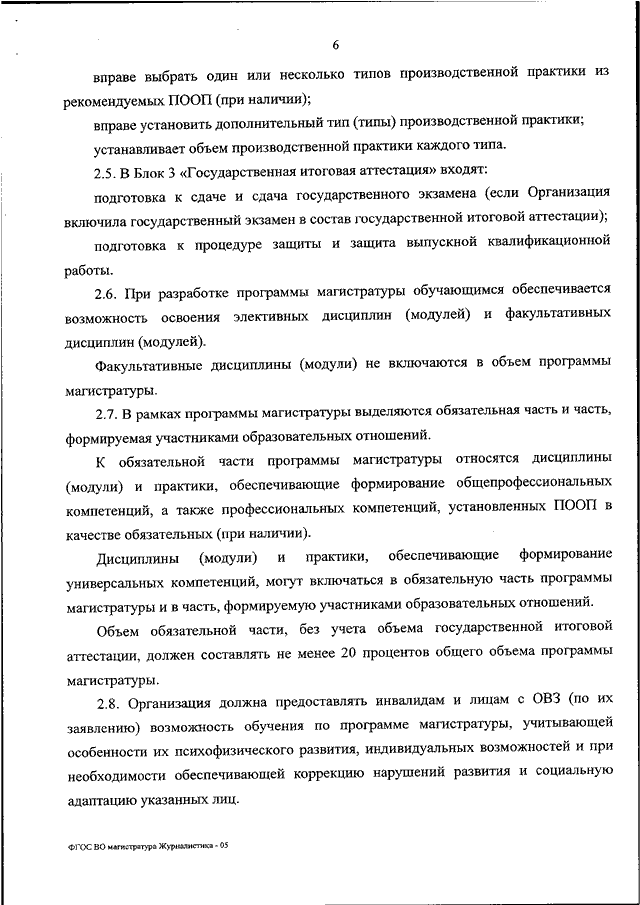 6

вправе выбрать один или несколько типов производственной практики из рекомендуемых ПООП (при наличии);

вправе установить дополнительный тип (типы) производственной практики;

устанавливает объем производственной практики каждого типа.

2.5. В Блок 3 «Государственная итоговая аттестация» входят:

подготовка к сдаче и сдача государственного экзамена (если Организация включила государственный экзамен в состав государственной итоговой аттестации);

подготовка к процедуре защиты и защита выпускной квалификационной работы.

2.6. При разработке программы магистратуры обучающимся обеспечивается возможность освоения элективных дисциплин (модулей) и факультативных дисциплин (модулей).

Факультативные дисциплины (модули) не включаются в объем программы магистратуры.

2.7. В рамках программы магистратуры выделяются обязательная часть и часть, формируемая участниками образовательных отношений.

К обязательной части программы магистратуры относятся дисциплины (модули) и практики, обеспечивающие формирование общепрофессиональных компетенций, а также профессиональных компетенций, установленных ПООП в качестве обязательных (при наличии).

Дисциплины (модули) и практики, обеспечивающие формирование универсальных компетенций, могут включаться в обязательную часть программы магистратуры и в часть, формируемую участниками образовательных отношений.

Объем обязательной части, без учета объема государственной итоговой аттестации, должен составлять не менее 20 процентов общего объема программы магистратуры.

2.8. Организация должна предоставлять инвалидам и лицам с ОВЗ (по их заявлению) возможность обучения по программе магистратуры, учитывающей особенности их психофизического развития, индивидуальных возможностей и при необходимости обеспечивающей коррекцию нарушений развития и социальную адаптацию указанных лиц.

ФГОС ВО магистратура Журналистика - 05